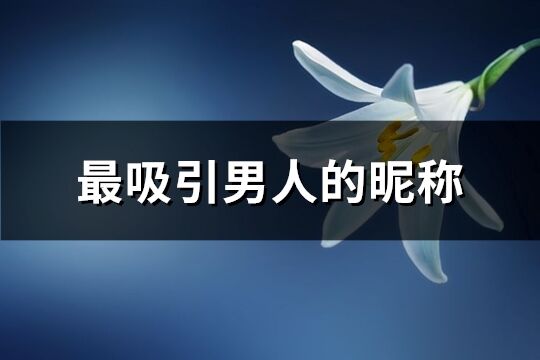 最吸引男人的昵称